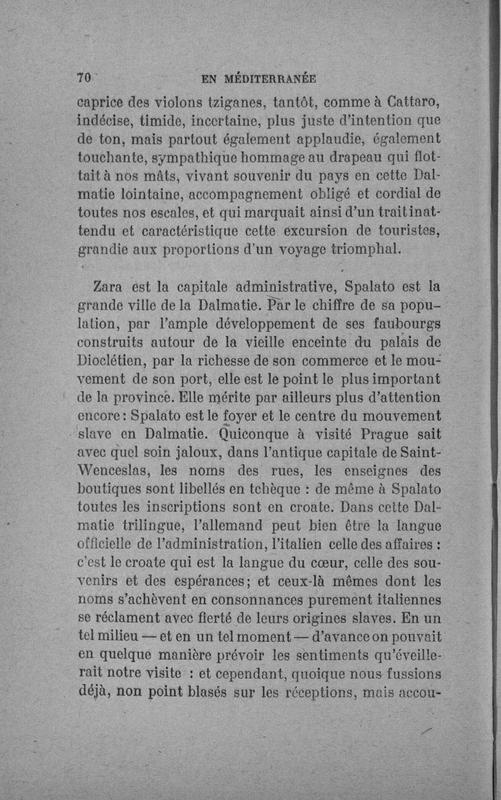 70 EN MÉDITERRANÉE

caprice des violons tziganes, tantôt, comme à Cattaro, indécise, timide, incertaine, plus juste d'intention que de ton, mais partout également applaudie, également touchante, sympathique hommage au drapeau qui flottait à nos mâts, vivant souvenir du pays en cette Dalmatie lointaine, accompagnement obligé et cordial de toutes nos escales, et qui marquait ainsi d'un trait inattendu et caractéristique cette excursion de touristes, grandie aux proportions d'un voyage triomphal.

Zara est la capitale administrative, Spalato est la grande ville de la Dalmatie. Par le chiffre de sa population, par l'ample développement de ses faubourgs construits autour de la vieille enceinte du palais de Dioclétien, par la richesse de son commerce et le mouvement de son port, elle est le point le plus important de la province. Elle mérite par ailleurs plus d'attention encore : Spalato est le foyer et le centre du mouvement slave en Dalmatie. Quiconque à visité Prague sait avec quel soin jaloux, dans l'antique capitale de Saint-Wenceslas, les noms des rues, les enseignes des boutiques sont libellés en tchèque : de même à Spalato toutes les inscriptions sont en croate. Dans cette Dalmatie trilingue, l'allemand peut bien être la langue officielle de l'administration, l'italien celle des affaires : c'est le croate qui est la langue du cœur, celle des souvenirs et des espérances; et ceux-là mêmes dont les noms s'achèvent en consonnances purement italiennes se réclament avec fierté de leurs origines slaves. En un tel milieu — et en un tel moment — d'avance on pouvait en quelque manière prévoir les sentiments qu'éveillerait notre visite : et cependant, quoique nous fussions déjà, non point blasés sur les réceptions, mais accou-